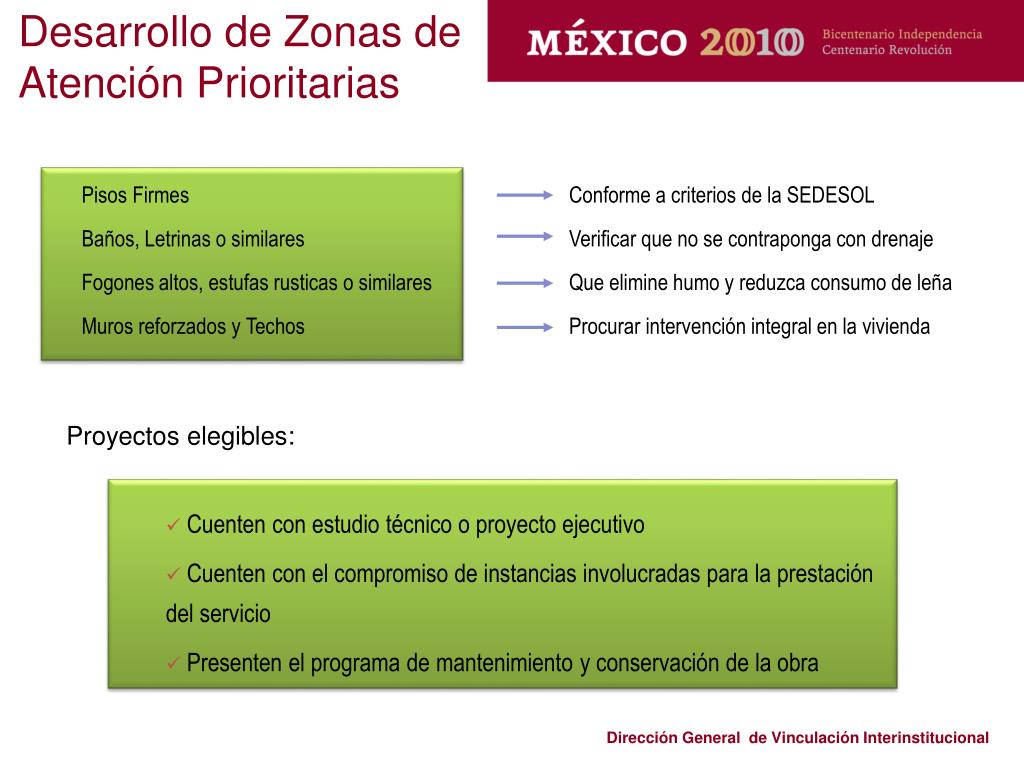 Desarrollo de Zonas de Atención Prioritarias

MÉXICO 2010 Bicentenario Independencia Centenario Revolución

Pisos Firmes

Baños, Letrinas o similares

Fogones altos, estufas rusticas o similares

Muros reforzados y Techos

Conforme a criterios de la SEDESOL

Verificar que no se contraponga con drenaje

Que elimine humo y reduzca consumo de leña

Procurar intervención integral en la vivienda

Proyectos elegibles:

✓ Cuenten con estudio técnico o proyecto ejecutivo

✓ Cuenten con el compromiso de instancias involucradas para la prestación del servicio

✓ Presenten el programa de mantenimiento y conservación de la obra

Dirección General de Vinculación Interinstitucional